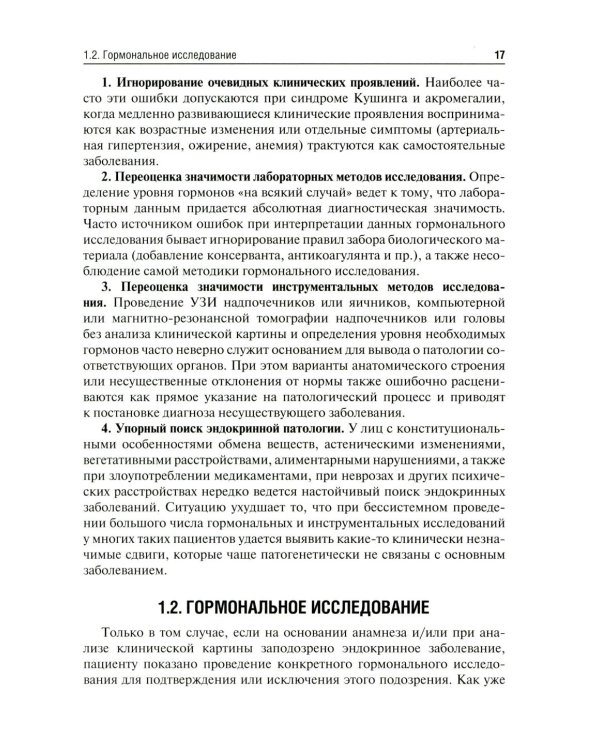 1.2. Гормональное исследование

17

1. Игнорирование очевидных клинических проявлений. Наиболее часто эти ошибки допускаются при синдроме Кушинга и акромегалии, когда медленно развивающиеся клинические проявления воспринимаются как возрастные изменения или отдельные симптомы (артериальная гипертензия, ожирение, анемия) трактуются как самостоятельные заболевания.

2. Переоценка значимости лабораторных методов исследования. Определение уровня гормонов «на всякий случай» ведет к тому, что лабораторным данным придается абсолютная диагностическая значимость. Часто источником ошибок при интерпретации данных гормонального исследования бывает игнорирование правил забора биологического материала (добавление консерванта, антикоагулянта и пр.), а также несоблюдение самой методики гормонального исследования.

3. Переоценка значимости инструментальных методов исследования. Проведение УЗИ надпочечников или яичников, компьютерной или магнитно-резонансной томографии надпочечников или головы без анализа клинической картины и определения уровня необходимых гормонов часто неверно служит основанием для вывода о патологии соответствующих органов. При этом варианты анатомического строения или несущественные отклонения от нормы также ошибочно расцениваются как прямое указание на патологический процесс и приводят к постановке диагноза несуществующего заболевания.

4. Упорный поиск эндокринной патологии. У лиц с конституциональными особенностями обмена веществ, астеническими изменениями, вегетативными расстройствами, алиментарными нарушениями, а также при злоупотреблении медикаментами, при неврозах и других психических расстройствах нередко ведется настойчивый поиск эндокринных заболеваний. Ситуацию ухудшает то, что при бессистемном проведении большого числа гормональных и инструментальных исследований у многих таких пациентов удается выявить какие-то клинически незначимые сдвиги, которые чаще патогенетически не связаны с основным заболеванием.

1.2. ГОРМОНАЛЬНОЕ ИССЛЕДОВАНИЕ

Только в том случае, если на основании анамнеза и/или при анализе клинической картины заподозрено эндокринное заболевание, пациенту показано проведение конкретного гормонального исследования для подтверждения или исключения этого подозрения. Как уже